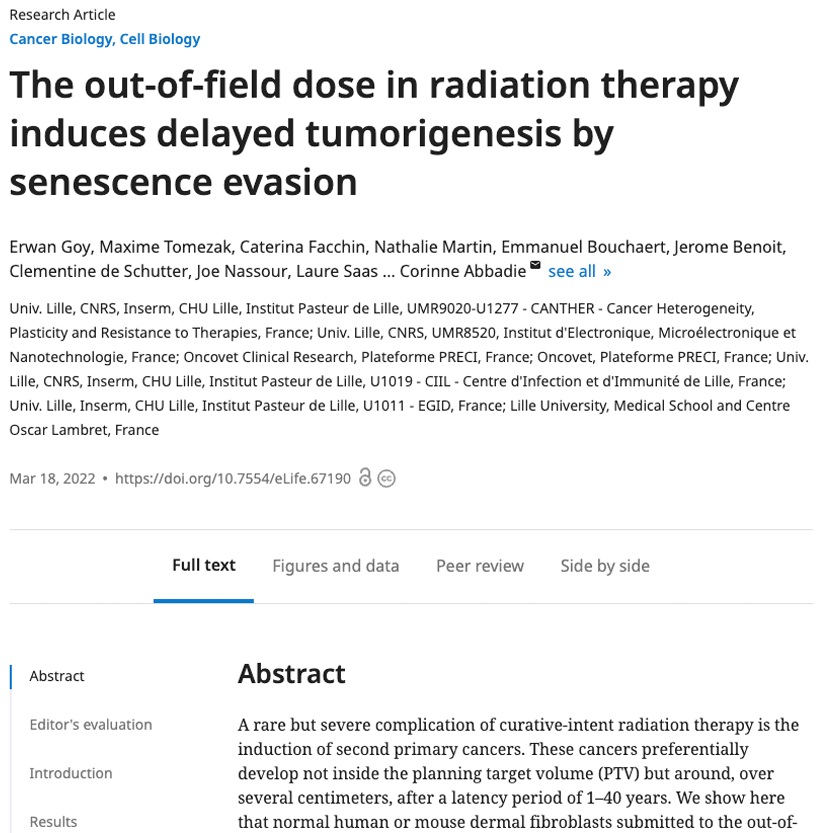 Research Article
Cancer Biology, Cell Biology

The out-of-field dose in radiation therapy induces delayed tumorigenesis by senescence evasion

Erwan Goy, Maxime Tomezak, Caterina Facchin, Nathalie Martin, Emmanuel Bouchaert, Jerome Benoit, Clementine de Schutter, Joe Nassour, Laure Saas ... Corinne Abbadie see all »

Univ. Lille, CNRS, Inserm, CHU Lille, Institut Pasteur de Lille, UMR9020-U1277 - CANTHER - Cancer Heterogeneity, Plasticity and Resistance to Therapies, France; Univ. Lille, CNRS, UMR8520, Institut d'Electronique, Microélectronique et Nanotechnologie, France; Oncovet Clinical Research, Plateforme PRECI, France; Oncovet, Plateforme PRECI, France; Univ. Lille, CNRS, Inserm, CHU Lille, Institut Pasteur de Lille, U1019 - CIIL - Centre d'Infection et d'Immunité de Lille, France; Univ. Lille, Inserm, CHU Lille, Institut Pasteur de Lille, U1011 - EGID, France; Lille University, Medical School and Centre Oscar Lambret, France

Mar 18, 2022 • https://doi.org/10.7554/eLife.67190

Full text Figures and data Peer review Side by side

Abstract
Editor's evaluation
Introduction
Results

Abstract

A rare but severe complication of curative-intent radiation therapy is the induction of second primary cancers. These cancers preferentially develop not inside the planning target volume (PTV) but around, over several centimeters, after a latency period of 1–40 years. We show here that normal human or mouse dermal fibroblasts submitted to the out-of-